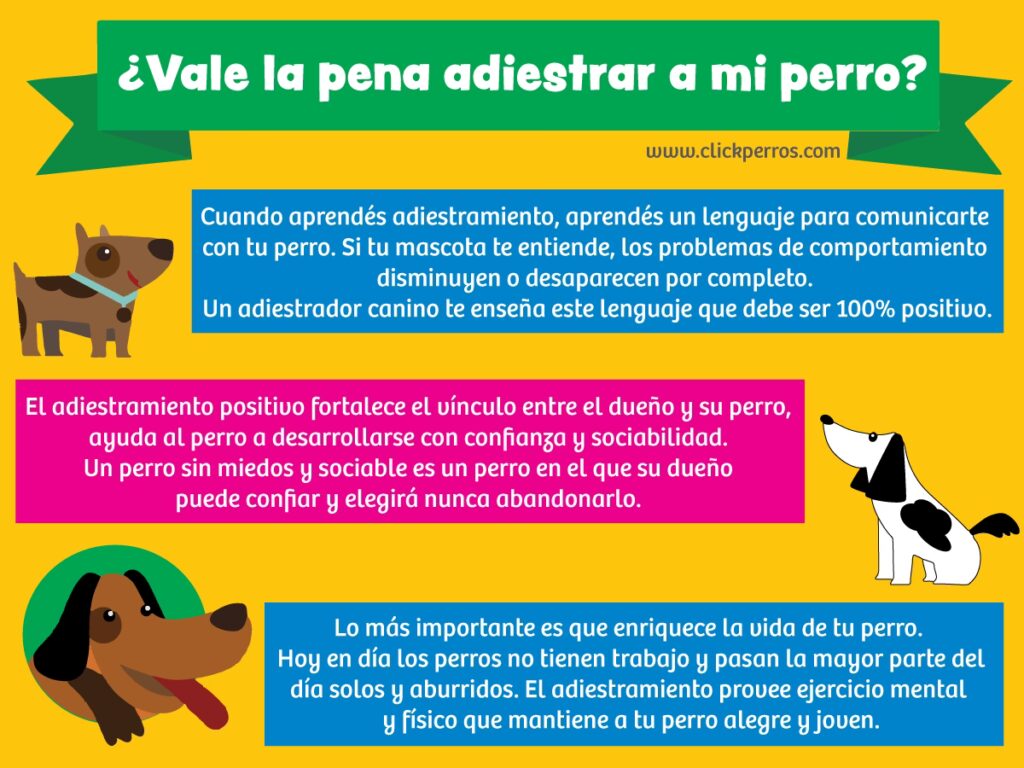 ¿Vale la pena adiestrar a mi perro?

www.clickperros.com

Cuando aprendés adiestramiento, aprendés un lenguaje para comunicarte con tu perro. Si tu mascota te entiende, los problemas de comportamiento disminuyen o desaparecen por completo.
Un adiestrador canino te enseña este lenguaje que debe ser 100% positivo.

El adiestramiento positivo fortalece el vínculo entre el dueño y su perro, ayuda al perro a desarrollarse con confianza y sociabilidad.
Un perro sin miedos y sociable es un perro en el que su dueño puede confiar y elegirá nunca abandonarlo.

Lo más importante es que enriquece la vida de tu perro.
Hoy en día los perros no tienen trabajo y pasan la mayor parte del día solos y aburridos. El adiestramiento provee ejercicio mental y físico que mantiene a tu perro alegre y joven.